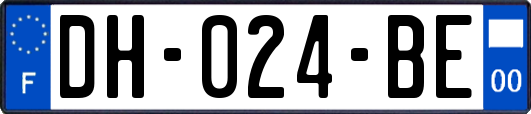 F
DH-024-BE
00